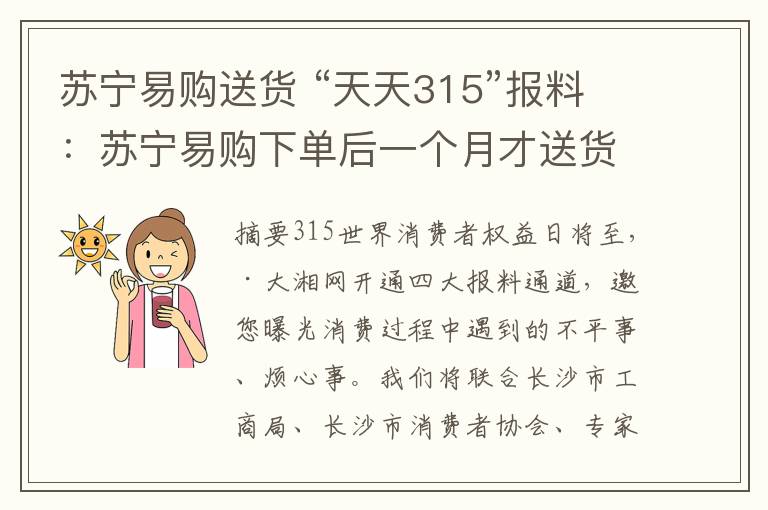 苏宁易购送货 “天天315”报料：苏宁易购下单后一个月才送货

摘要315世界消费者权益日将至，·大湘网开通四大报料通道，邀您曝光消费过程中遇到的不平事、烦心事。我们将联合长沙市工商局、长沙市消费者协会、专家